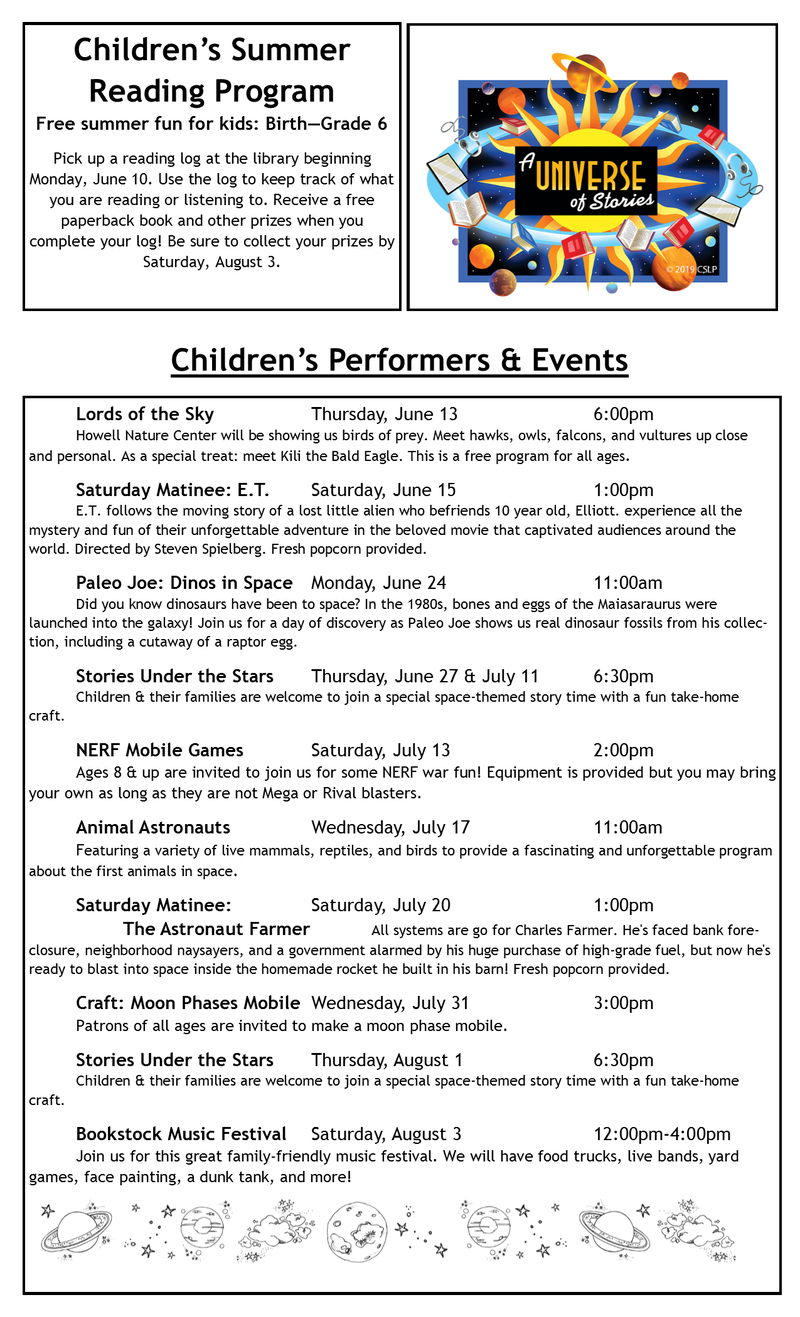 Children's Summer Reading Program

Free summer fun for kids: Birth—Grade 6

Pick up a reading log at the library beginning Monday, June 10. Use the log to keep track of what you are reading or listening to. Receive a free paperback book and other prizes when you complete your log! Be sure to collect your prizes by Saturday, August 3.

A UNIVERSE of Stories

© 2019 CSLP

Children's Performers & Events

Lords of the Sky Thursday, June 13 6:00pm
Howell Nature Center will be showing us birds of prey. Meet hawks, owls, falcons, and vultures up close and personal. As a special treat: meet Kili the Bald Eagle. This is a free program for all ages.

Saturday Matinee: E.T. Saturday, June 15 1:00pm
E.T. follows the moving story of a lost little alien who befriends 10 year old, Elliott. experience all the mystery and fun of their unforgettable adventure in the beloved movie that captivated audiences around the world. Directed by Steven Spielberg. Fresh popcorn provided.

Paleo Joe: Dinos in Space Monday, June 24 11:00am
Did you know dinosaurs have been to space? In the 1980s, bones and eggs of the Maiasaraurus were launched into the galaxy! Join us for a day of discovery as Paleo Joe shows us real dinosaur fossils from his collection, including a cutaway of a raptor egg.

Stories Under the Stars Thursday, June 27 & July 11 6:30pm
Children & their families are welcome to join a special space-themed story time with a fun take-home craft.

NERF Mobile Games Saturday, July 13 2:00pm
Ages 8 & up are invited to join us for some NERF war fun! Equipment is provided but you may bring your own as long as they are not Mega or Rival blasters.

Animal Astronauts Wednesday, July 17 11:00am
Featuring a variety of live mammals, reptiles, and birds to provide a fascinating and unforgettable program about the first animals in space.

Saturday Matinee: Saturday, July 20 1:00pm
The Astronaut Farmer All systems are go for Charles Farmer. He's faced bank foreclosure, neighborhood naysayers, and a government alarmed by his huge purchase of high-grade fuel, but now he's ready to blast into space inside the homemade rocket he built in his barn! Fresh popcorn provided.

Craft: Moon Phases Mobile Wednesday, July 31 3:00pm
Patrons of all ages are invited to make a moon phase mobile.

Stories Under the Stars Thursday, August 1 6:30pm
Children & their families are welcome to join a special space-themed story time with a fun take-home craft.

Bookstock Music Festival Saturday, August 3 12:00pm-4:00pm
Join us for this great family-friendly music festival. We will have food trucks, live bands, yard games, face painting, a dunk tank, and more!